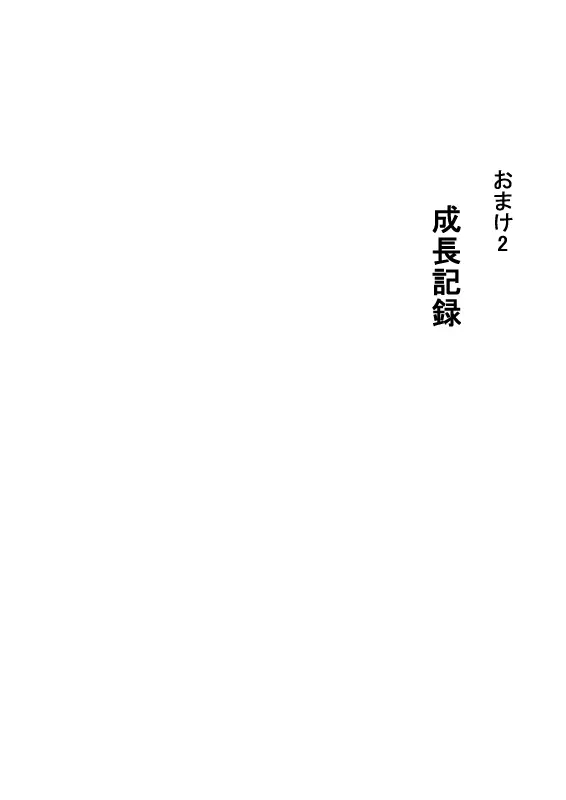 おまけ2

成長記録